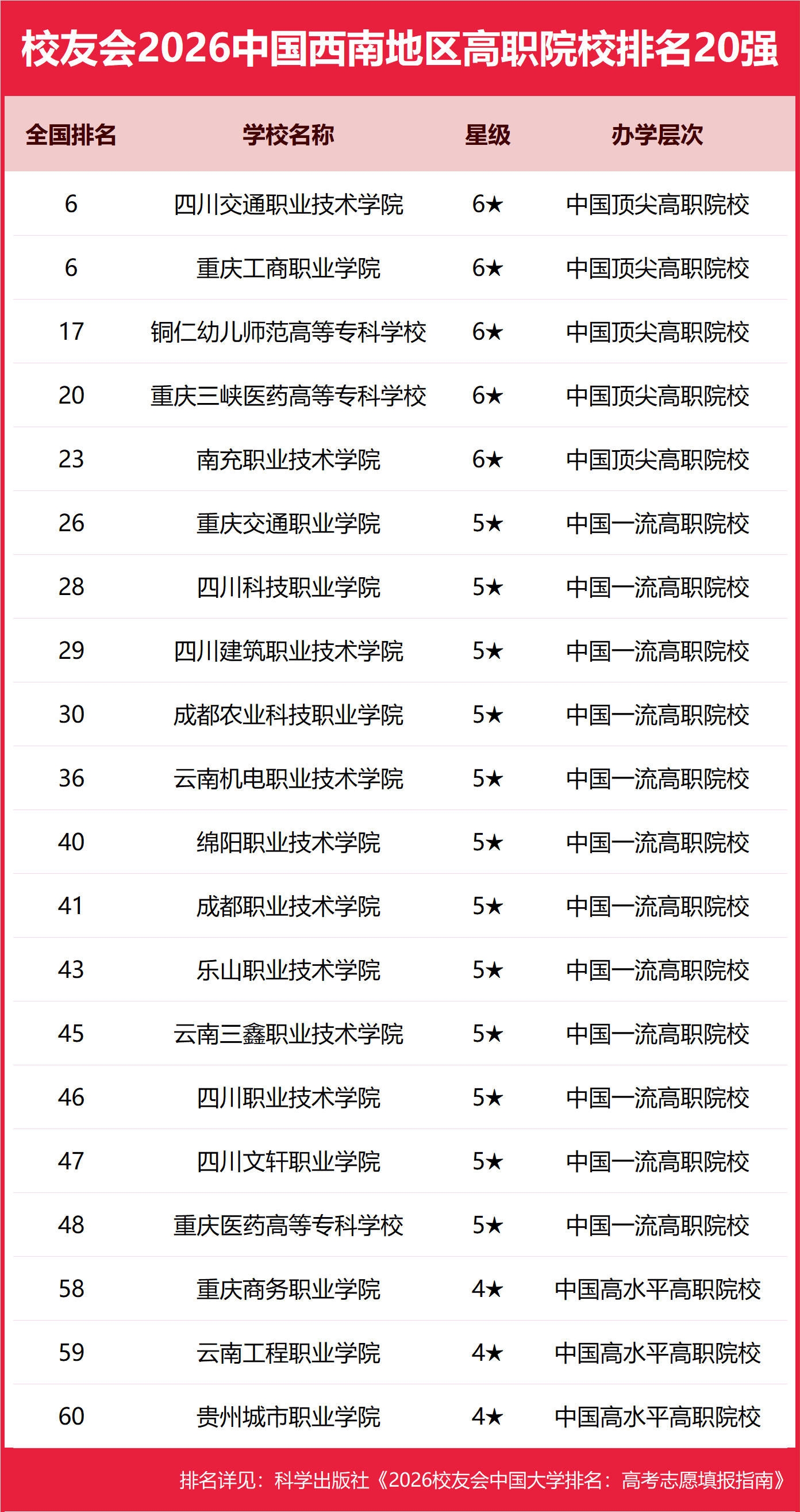 校友会2026中国西南地区高职院校排名20强

| 全国排名 | 学校名称 | 星级 | 办学层次 |
|---|---|---|---|
| 6 | 四川交通职业技术学院 | 6★ | 中国顶尖高职院校 |
| 6 | 重庆工商职业学院 | 6★ | 中国顶尖高职院校 |
| 17 | 铜仁幼儿师范高等专科学校 | 6★ | 中国顶尖高职院校 |
| 20 | 重庆三峡医药高等专科学校 | 6★ | 中国顶尖高职院校 |
| 23 | 南充职业技术学院 | 6★ | 中国顶尖高职院校 |
| 26 | 重庆交通职业学院 | 5★ | 中国一流高职院校 |
| 28 | 四川科技职业学院 | 5★ | 中国一流高职院校 |
| 29 | 四川建筑职业技术学院 | 5★ | 中国一流高职院校 |
| 30 | 成都农业科技职业学院 | 5★ | 中国一流高职院校 |
| 36 | 云南机电职业技术学院 | 5★ | 中国一流高职院校 |
| 40 | 绵阳职业技术学院 | 5★ | 中国一流高职院校 |
| 41 | 成都职业技术学院 | 5★ | 中国一流高职院校 |
| 43 | 乐山职业技术学院 | 5★ | 中国一流高职院校 |
| 45 | 云南三鑫职业技术学院 | 5★ | 中国一流高职院校 |
| 46 | 四川职业技术学院 | 5★ | 中国一流高职院校 |
| 47 | 四川文轩职业学院 | 5★ | 中国一流高职院校 |
| 48 | 重庆医药高等专科学校 | 5★ | 中国一流高职院校 |
| 58 | 重庆商务职业学院 | 4★ | 中国高水平高职院校 |
| 59 | 云南工程职业学院 | 4★ | 中国高水平高职院校 |
| 60 | 贵州城市职业学院 | 4★ | 中国高水平高职院校 |

排名详见：科学出版社《2026校友会中国大学排名：高考志愿填报指南》